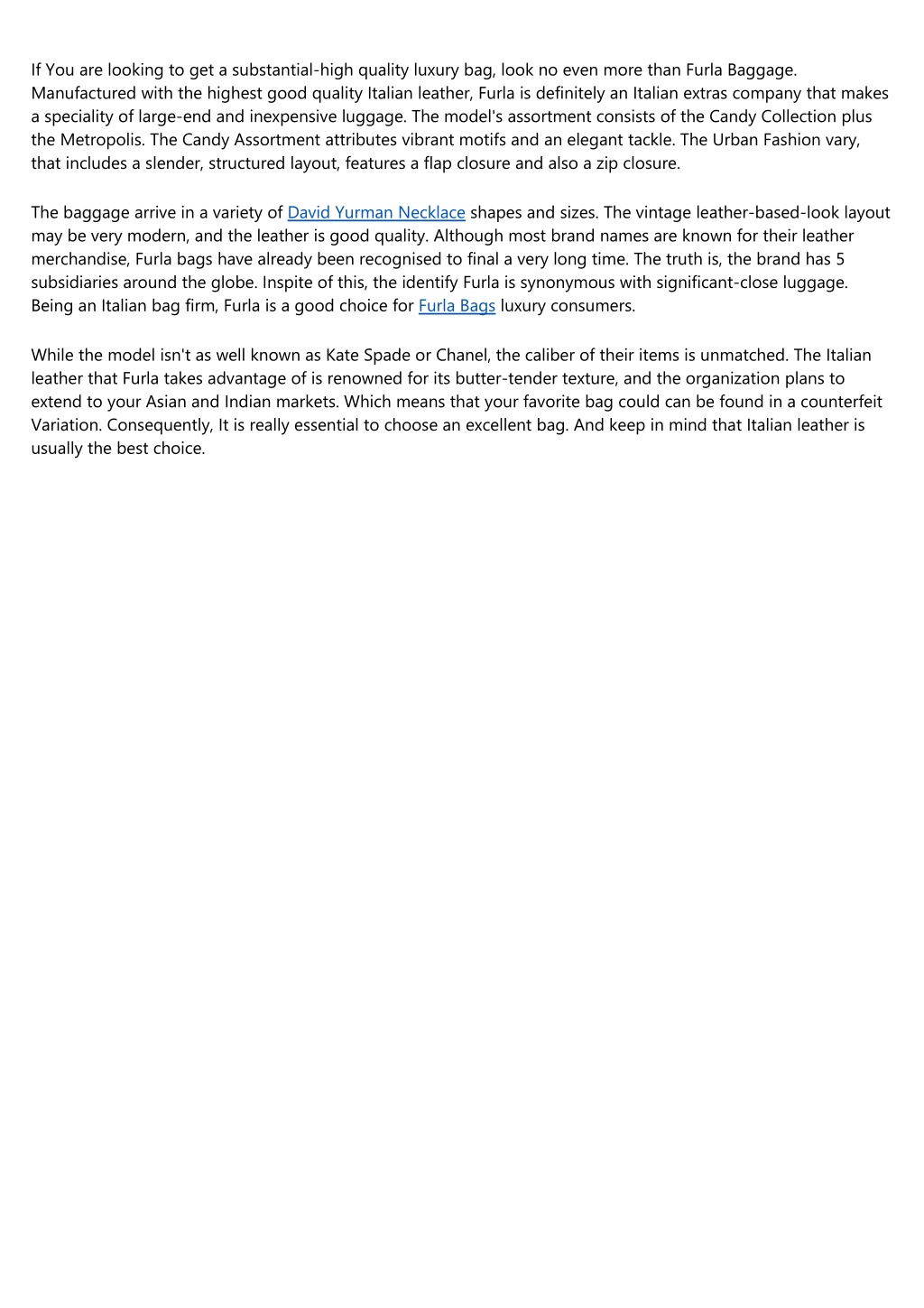 If You are looking to get a substantial-high quality luxury bag, look no even more than Furla Baggage. Manufactured with the highest good quality Italian leather, Furla is definitely an Italian extras company that makes a speciality of large-end and inexpensive luggage. The model's assortment consists of the Candy Collection plus the Metropolis. The Candy Assortment attributes vibrant motifs and an elegant tackle. The Urban Fashion vary, that includes a slender, structured layout, features a flap closure and also a zip closure.

The baggage arrive in a variety of David Yurman Necklace shapes and sizes. The vintage leather-based-look layout may be very modern, and the leather is good quality. Although most brand names are known for their leather merchandise, Furla bags have already been recognised to final a very long time. The truth is, the brand has 5 subsidiaries around the globe. Inspite of this, the identify Furla is synonymous with significant-close luggage. Being an Italian bag firm, Furla is a good choice for Furla Bags luxury consumers.

While the model isn't as well known as Kate Spade or Chanel, the caliber of their items is unmatched. The Italian leather that Furla takes advantage of is renowned for its butter-tender texture, and the organization plans to extend to your Asian and Indian markets. Which means that your favorite bag could can be found in a counterfeit Variation. Consequently, It is really essential to choose an excellent bag. And keep in mind that Italian leather is usually the best choice.